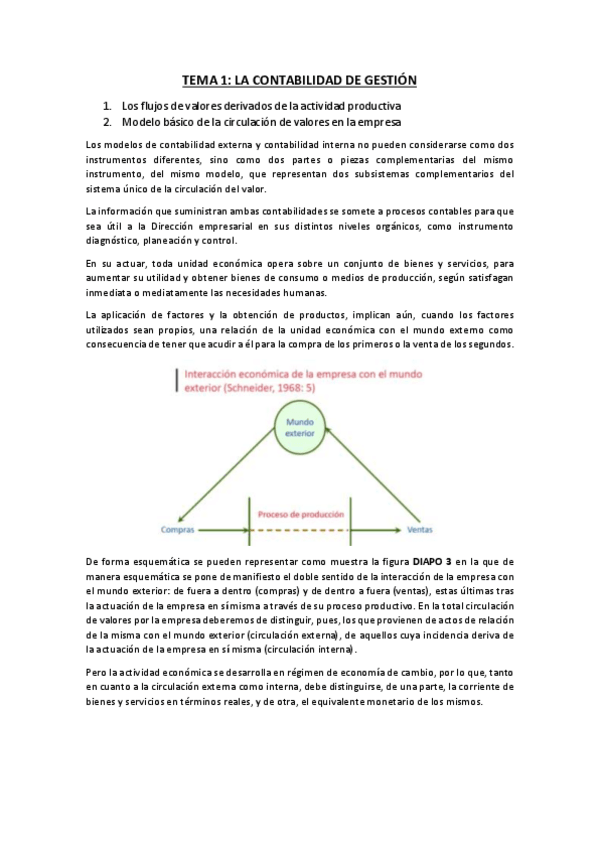 TEMA 1: LA CONTABILIDAD DE GESTIÓN

1. Los flujos de valores derivados de la actividad productiva
2. Modelo básico de la circulación de valores en la empresa

Los modelos de contabilidad externa y contabilidad interna no pueden considerarse como dos instrumentos diferentes, sino como dos partes o piezas complementarias del mismo instrumento, del mismo modelo, que representan dos subsistemas complementarios del sistema único de la circulación del valor.

La información que suministran ambas contabilidades se somete a procesos contables para que sea útil a la Dirección empresarial en sus distintos niveles orgánicos, como instrumento diagnóstico, planeación y control.

En su actuar, toda unidad económica opera sobre un conjunto de bienes y servicios, para aumentar su utilidad y obtener bienes de consumo o medios de producción, según satisfagan inmediata o mediatamente las necesidades humanas.

La aplicación de factores y la obtención de productos, implican aún, cuando los factores utilizados sean propios, una relación de la unidad económica con el mundo externo como consecuencia de tener que acudir a él para la compra de los primeros o la venta de los segundos.

Interacción económica de la empresa con el mundo exterior (Schneider, 1968: 5)

Mundo exterior

Proceso de producción

Compras

Ventas

De forma esquemática se pueden representar como muestra la figura DIAPO 3 en la que de manera esquemática se pone de manifiesto el doble sentido de la interacción de la empresa con el mundo exterior: de fuera a dentro (compras) y de dentro a fuera (ventas), estas últimas tras la actuación de la empresa en sí misma a través de su proceso productivo. En la total circulación de valores por la empresa deberemos de distinguir, pues, los que provienen de actos de relación de la misma con el mundo exterior (circulación externa), de aquellos cuya incidencia deriva de la actuación de la empresa en sí misma (circulación interna).

Pero la actividad económica se desarrolla en régimen de economía de cambio, por lo que, tanto en cuanto a la circulación externa como interna, debe distinguirse, de una parte, la corriente de bienes y servicios en términos reales, y de otra, el equivalente monetario de los mismos.